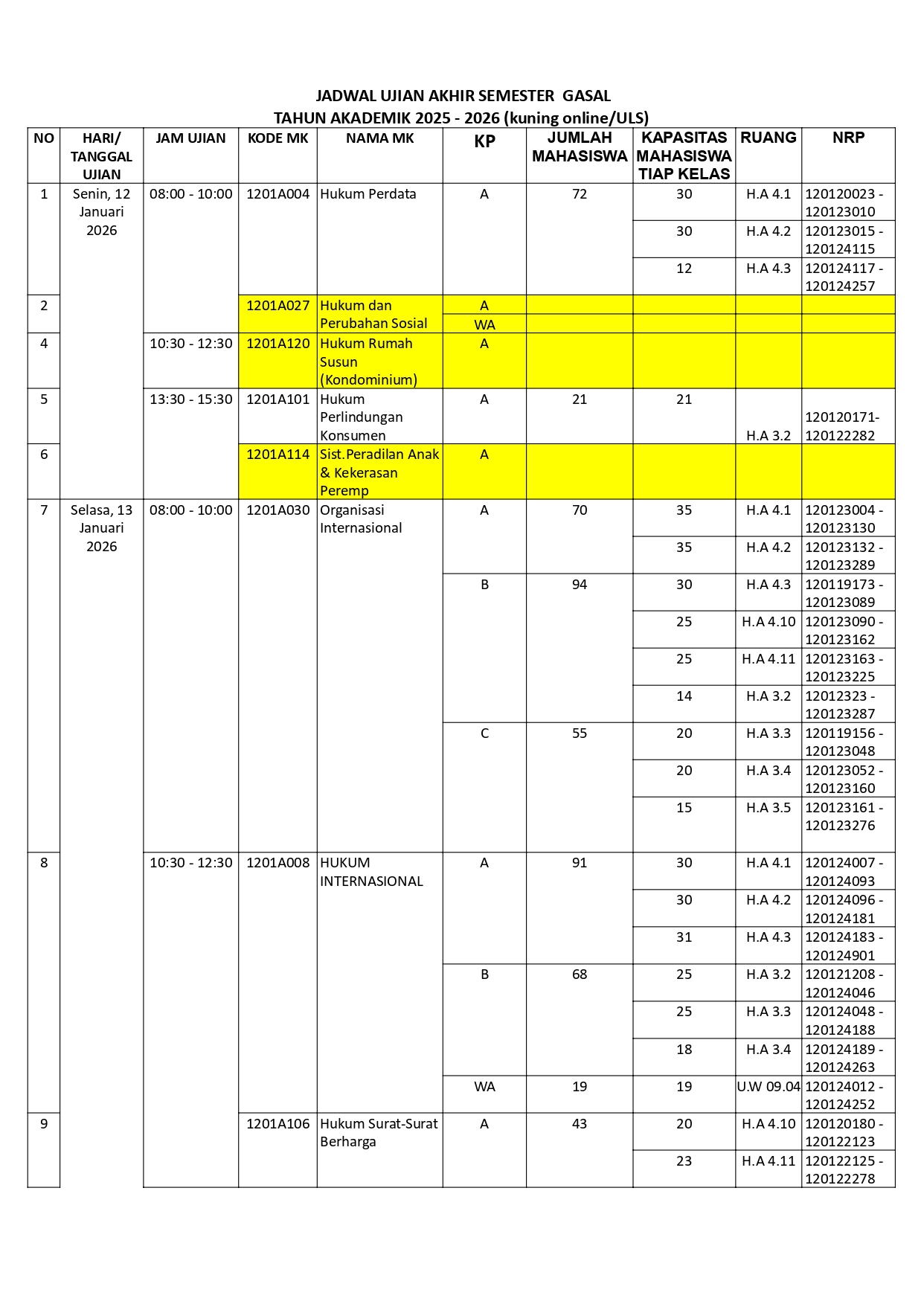 JADWAL UJIAN AKHIR SEMESTER GASAL
TAHUN AKADEMIK 2025 - 2026 (kuning online/ULS)

| NO | HARI/ TANGGAL UJIAN | JAM UJIAN | KODE MK | NAMA MK | KP | JUMLAH MAHASISWA | KAPASITAS MAHASISWA TIAP KELAS | RUANG | NRP |
|---|---|---|---|---|---|---|---|---|---|
| 1 | Senin, 12 Januari 2026 | 08:00 - 10:00 | 1201A004 | Hukum Perdata | A | 72 | 30 | H.A 4.1 | 120120023 - 120123010 |
| | | | | | | | 30 | H.A 4.2 | 120123015 - 120124115 |
| | | | | | | | 12 | H.A 4.3 | 120124117 - 120124257 |
| 2 | | | 1201A027 | Hukum dan Perubahan Sosial | A | | | | |
| | | | | | WA | | | | |
| 4 | | 10:30 - 12:30 | 1201A120 | Hukum Rumah Susun (Kondominium) | A | | | | |
| 5 | | 13:30 - 15:30 | 1201A101 | Hukum Perlindungan Konsumen | A | 21 | 21 | H.A 3.2 | 120120171- 120122282 |
| 6 | | | 1201A114 | Sist.Peradilan Anak & Kekerasan Peremp | A | | | | |
| 7 | Selasa, 13 Januari 2026 | 08:00 - 10:00 | 1201A030 | Organisasi Internasional | A | 70 | 35 | H.A 4.1 | 120123004 - 120123130 |
| | | | | | | | 35 | H.A 4.2 | 120123132 - 120123289 |
| | | | | | B | 94 | 30 | H.A 4.3 | 120119173 - 120123089 |
| | | | | | | | 25 | H.A 4.10 | 120123090 - 120123162 |
| | | | | | | | 25 | H.A 4.11 | 120123163 - 120123225 |
| | | | | | | | 14 | H.A 3.2 | 12012323 - 120123287 |
| | | | | | C | 55 | 20 | H.A 3.3 | 120119156 - 120123048 |
| | | | | | | | 20 | H.A 3.4 | 120123052 - 120123160 |
| | | | | | | | 15 | H.A 3.5 | 120123161 - 120123276 |
| 8 | | 10:30 - 12:30 | 1201A008 | HUKUM INTERNASIONAL | A | 91 | 30 | H.A 4.1 | 120124007 - 120124093 |
| | | | | | | | 30 | H.A 4.2 | 120124096 - 120124181 |
| | | | | | | | 31 | H.A 4.3 | 120124183 - 120124901 |
| | | | | | B | 68 | 25 | H.A 3.2 | 120121208 - 120124046 |
| | | | | | | | 25 | H.A 3.3 | 120124048 - 120124188 |
| | | | | | | | 18 | H.A 3.4 | 120124189 - 120124263 |
| | | | | | WA | 19 | 19 | U.W 09.04 | 120124012 - 120124252 |
| 9 | | | 1201A106 | Hukum Surat-Surat Berharga | A | 43 | 20 | H.A 4.10 | 120120180 - 120122123 |
| | | | | | | | 23 | H.A 4.11 | 120122125 - 120122278 |